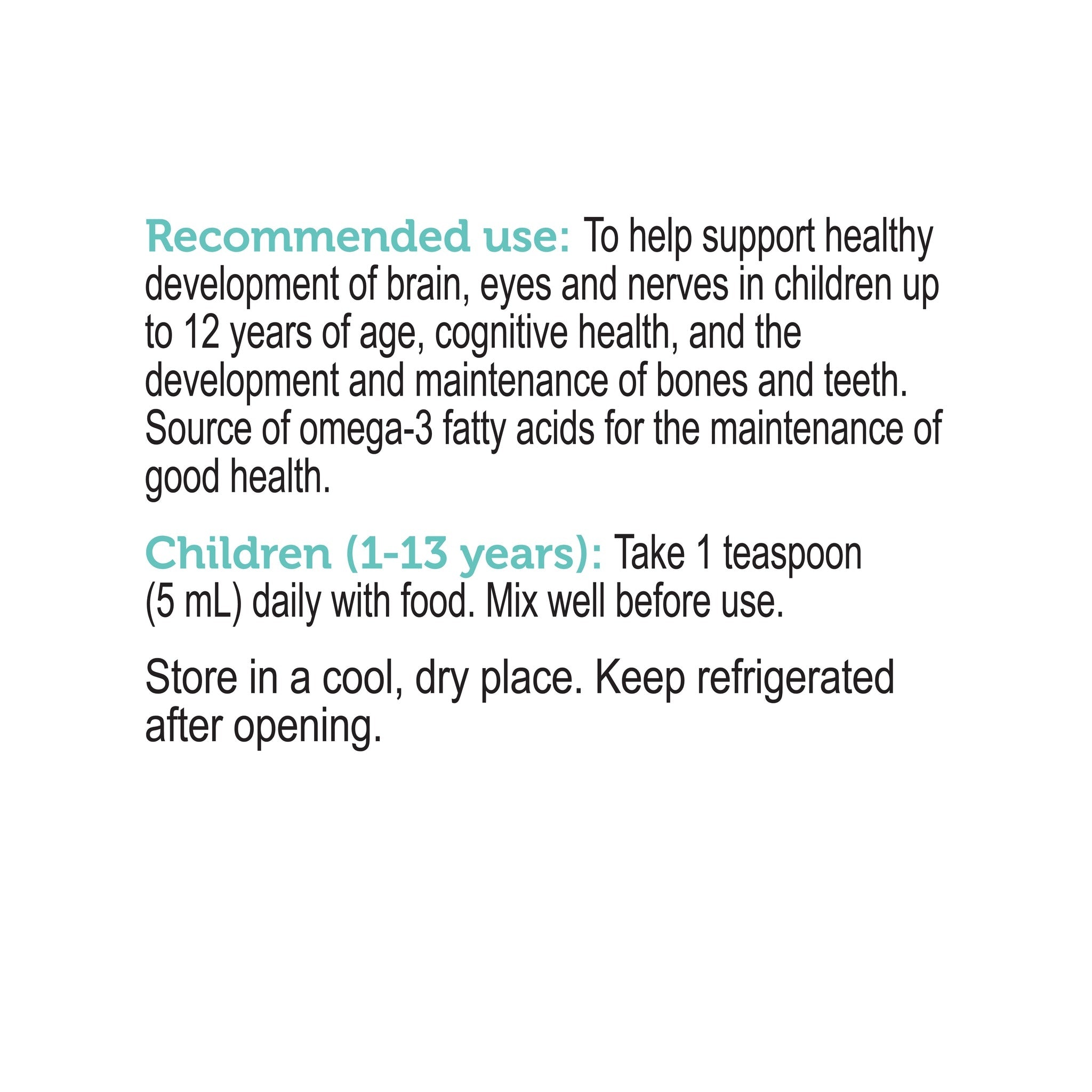 Recommended use: To help support healthy development of brain, eyes and nerves in children up to 12 years of age, cognitive health, and the development and maintenance of bones and teeth. Source of omega-3 fatty acids for the maintenance of good health.

Children (1-13 years): Take 1 teaspoon (5 mL) daily with food. Mix well before use.

Store in a cool, dry place. Keep refrigerated after opening.